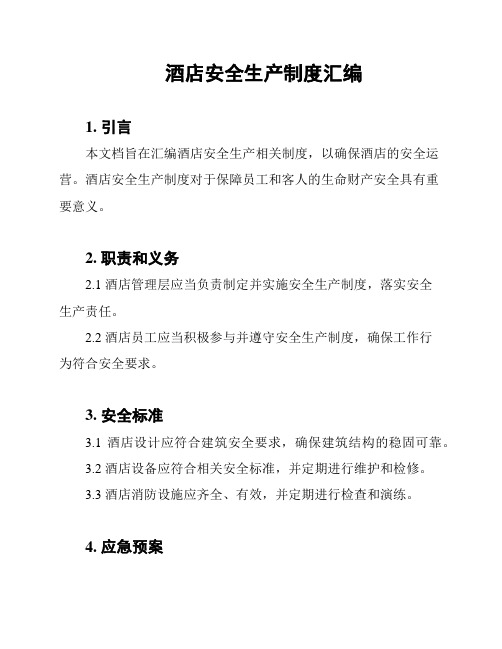 酒店安全生产制度汇编

1. 引言

本文档旨在汇编酒店安全生产相关制度，以确保酒店的安全运营。酒店安全生产制度对于保障员工和客人的生命财产安全具有重要意义。

2. 职责和义务

2.1 酒店管理层应当负责制定并实施安全生产制度，落实安全生产责任。

2.2 酒店员工应当积极参与并遵守安全生产制度，确保工作行为符合安全要求。

3. 安全标准

3.1 酒店设计应符合建筑安全要求，确保建筑结构的稳固可靠。

3.2 酒店设备应符合相关安全标准，并定期进行维护和检修。

3.3 酒店消防设施应齐全、有效，并定期进行检查和演练。

4. 应急预案